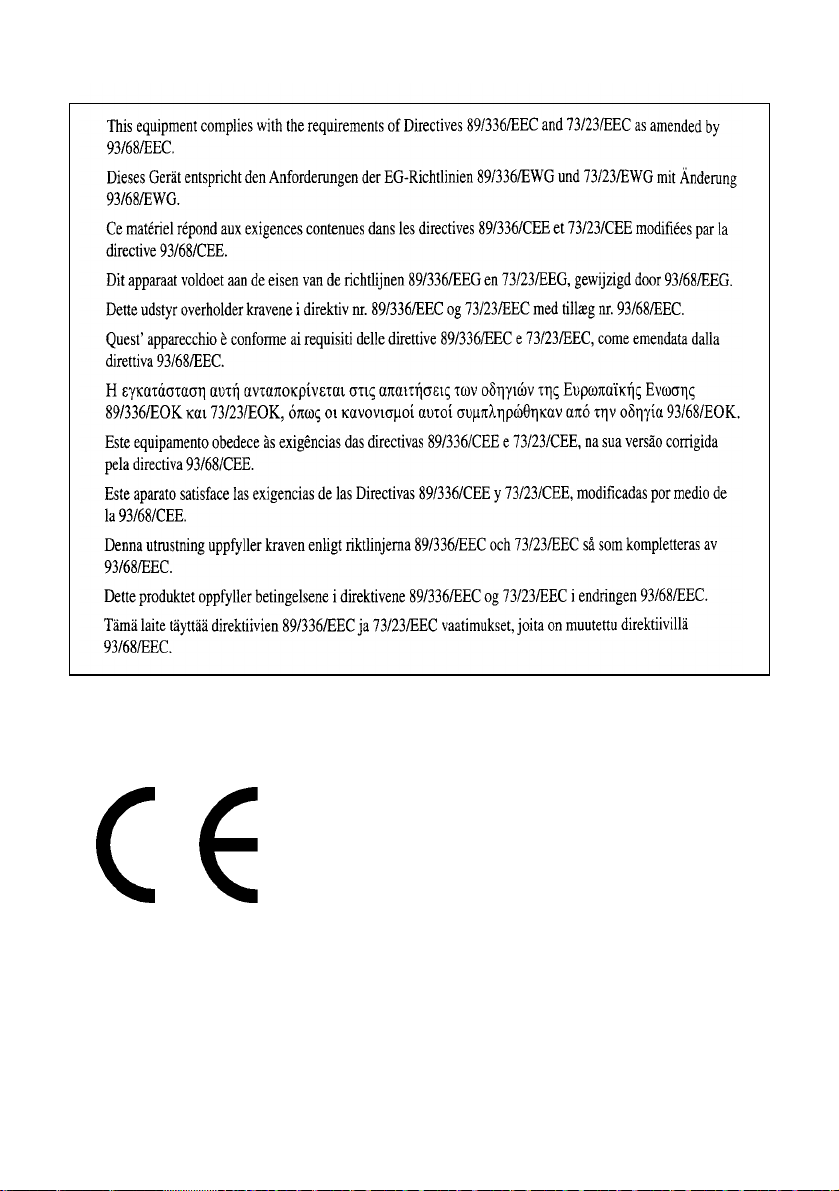 This equipment complies with the requirements of Directives 89/336/EEC and 73/23/EEC as amended by 93/68/EEC.

Dieses Gerät entspricht den Anforderungen der EG-Richtlinien 89/336/EWG und 73/23/EWG mit Änderung 93/68/EWG.

Ce matériel répond aux exigences contenues dans les directives 89/336/CEE et 73/23/CEE modifiées par la directive 93/68/CEE.

Dit apparaat voldoet aan de eisen van de richtlijnen 89/336/EEG en 73/23/EEG, gewijzigd door 93/68/EEG.

Dette udstyr overholder kravene i direktiv nr. 89/336/EEC og 73/23/EEC med tillæg nr. 93/68/EEC.

Quest' apparecchio è conforme ai requisiti delle direttive 89/336/EEC e 73/23/EEC, come emendata dalla direttiva 93/68/EEC.

Η εγκατάσταση αυτή ανταποκρίνεται στις απαιτήσεις των οδηγιών της Ευρωπαϊκής Ενωσης 89/336/ΕΟΚ και 73/23/ΕΟΚ, όπως οι κανονισμοί αυτοί συμπληρώθηκαν από την οδηγία 93/68/ΕΟΚ.

Este equipamento obedece às exigências das directivas 89/336/CEE e 73/23/CEE, na sua versão corrigida pela directiva 93/68/CEE.

Este aparato satisface las exigencias de las Directivas 89/336/CEE y 73/23/CEE, modificadas por medio de la 93/68/CEE.

Denna utrustning uppfyller kraven enligt riktlinjerna 89/336/EEC och 73/23/EEC så som kompletteras av 93/68/EEC.

Dette produktet oppfyller betingelsene i direktivene 89/336/EEC og 73/23/EEC i endringen 93/68/EEC.

Tämä laite täyttää direktiivien 89/336/EEC ja 73/23/EEC vaatimukset, joita on muutettu direktiivillä 93/68/EEC.

CE